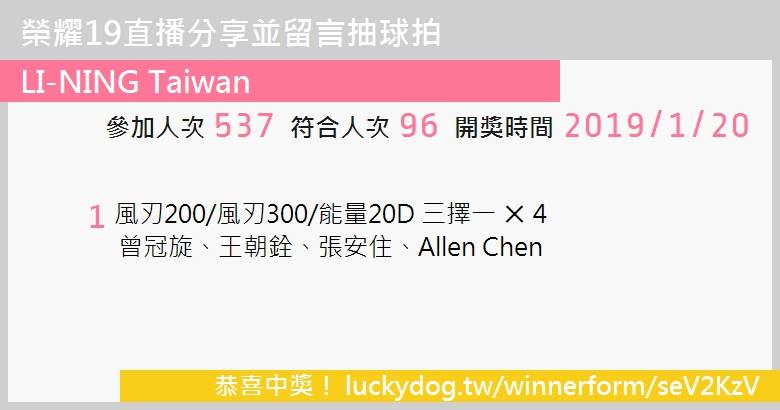 榮耀19直播分享並留言抽球拍

LI-NING Taiwan

參加人次 537 符合人次 96 開獎時間 2019/1/20

1 風刃200/風刃300/能量20D 三擇一 × 4
曾冠旋、王朝銓、張安住、Allen Chen

恭喜中獎！ luckydog.tw/winnerform/seV2KzV